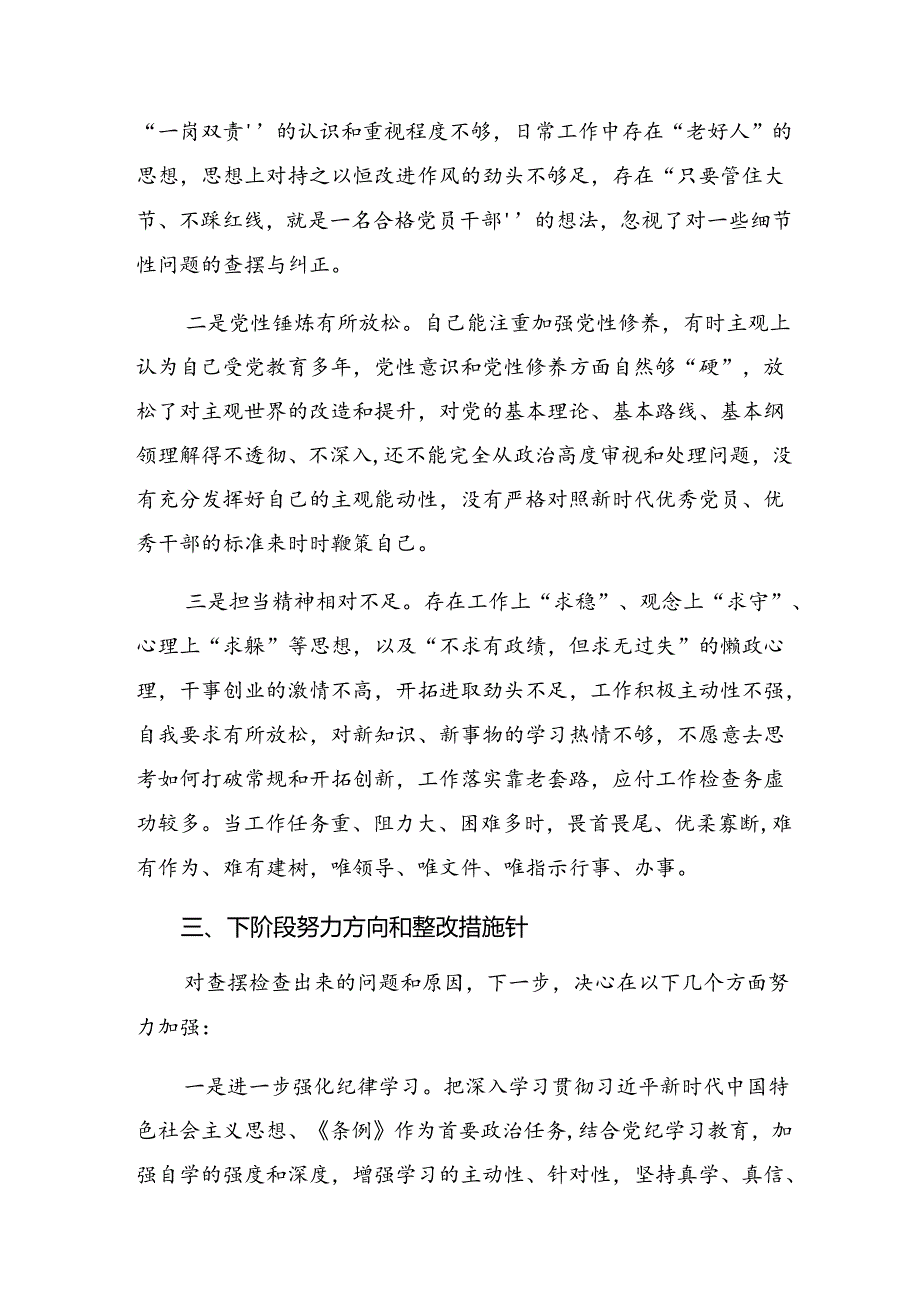 “一岗双责''的认识和重视程度不够，日常工作中存在“老好人”的思想，思想上对持之以恒改进作风的劲头不够足，存在“只要管住大节、不踩红线，就是一名合格党员干部''的想法，忽视了对一些细节性问题的查摆与纠正。

二是党性锤炼有所放松。自己能注重加强党性修养，有时主观上认为自己受党教育多年，党性意识和党性修养方面自然够“硬”，放松了对主观世界的改造和提升，对党的基本理论、基本路线、基本纲领理解得不透彻、不深入，还不能完全从政治高度审视和处理问题，没有充分发挥好自己的主观能动性，没有严格对照新时代优秀党员、优秀干部的标准来时时鞭策自己。

三是担当精神相对不足。存在工作上“求稳”、观念上“求守”、心理上“求躲”等思想，以及“不求有政绩，但求无过失”的懒政心理，干事创业的激情不高，开拓进取劲头不足，工作积极主动性不强，自我要求有所放松，对新知识、新事物的学习热情不够，不愿意去思考如何打破常规和开拓创新，工作落实靠老套路，应付工作检查务虚功较多。当工作任务重、阻力大、困难多时，畏首畏尾、优柔寡断，难有作为、难有建树，唯领导、唯文件、唯指示行事、办事。

三、下阶段努力方向和整改措施针

对查摆检查出来的问题和原因，下一步，决心在以下几个方面努力加强：

一是进一步强化纪律学习。把深入学习贯彻习近平新时代中国特色社会主义思想、《条例》作为首要政治任务，结合党纪学习教育，加强自学的强度和深度，增强学习的主动性、针对性，坚持真学、真信、